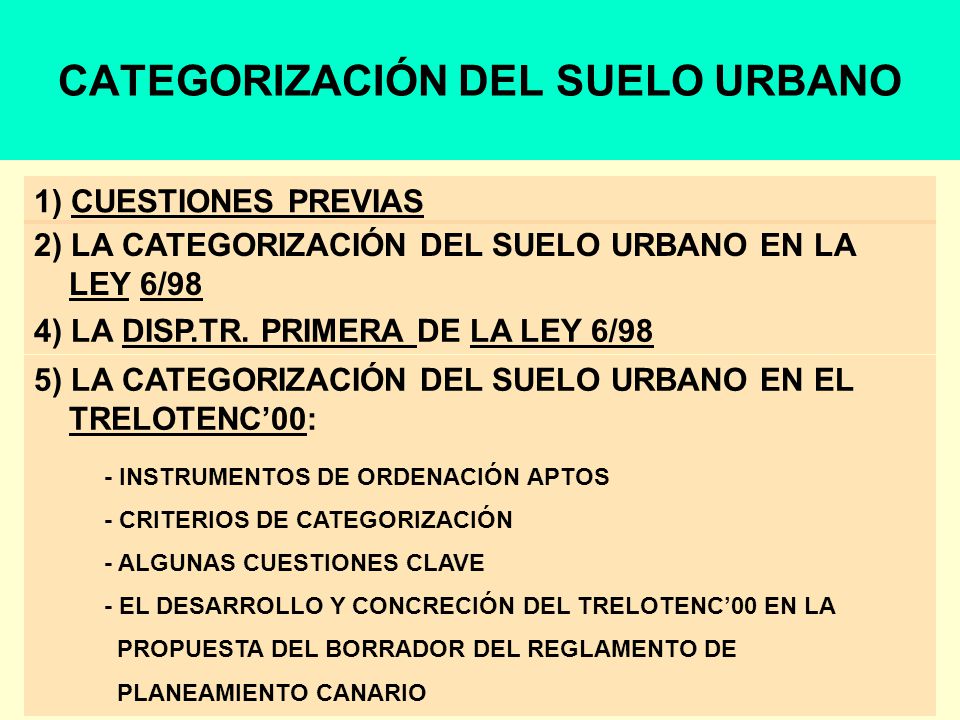 CATEGORIZACIÓN DEL SUELO URBANO

1) CUESTIONES PREVIAS

2) LA CATEGORIZACIÓN DEL SUELO URBANO EN LA LEY 6/98

4) LA DISP.TR. PRIMERA DE LA LEY 6/98

5) LA CATEGORIZACIÓN DEL SUELO URBANO EN EL TRELOTENC’00:

- INSTRUMENTOS DE ORDENACIÓN APTOS

- CRITERIOS DE CATEGORIZACIÓN

- ALGUNAS CUESTIONES CLAVE

- EL DESARROLLO Y CONCRECIÓN DEL TRELOTENC’00 EN LA PROPUESTA DEL BORRADOR DEL REGLAMENTO DE PLANEAMIENTO CANARIO